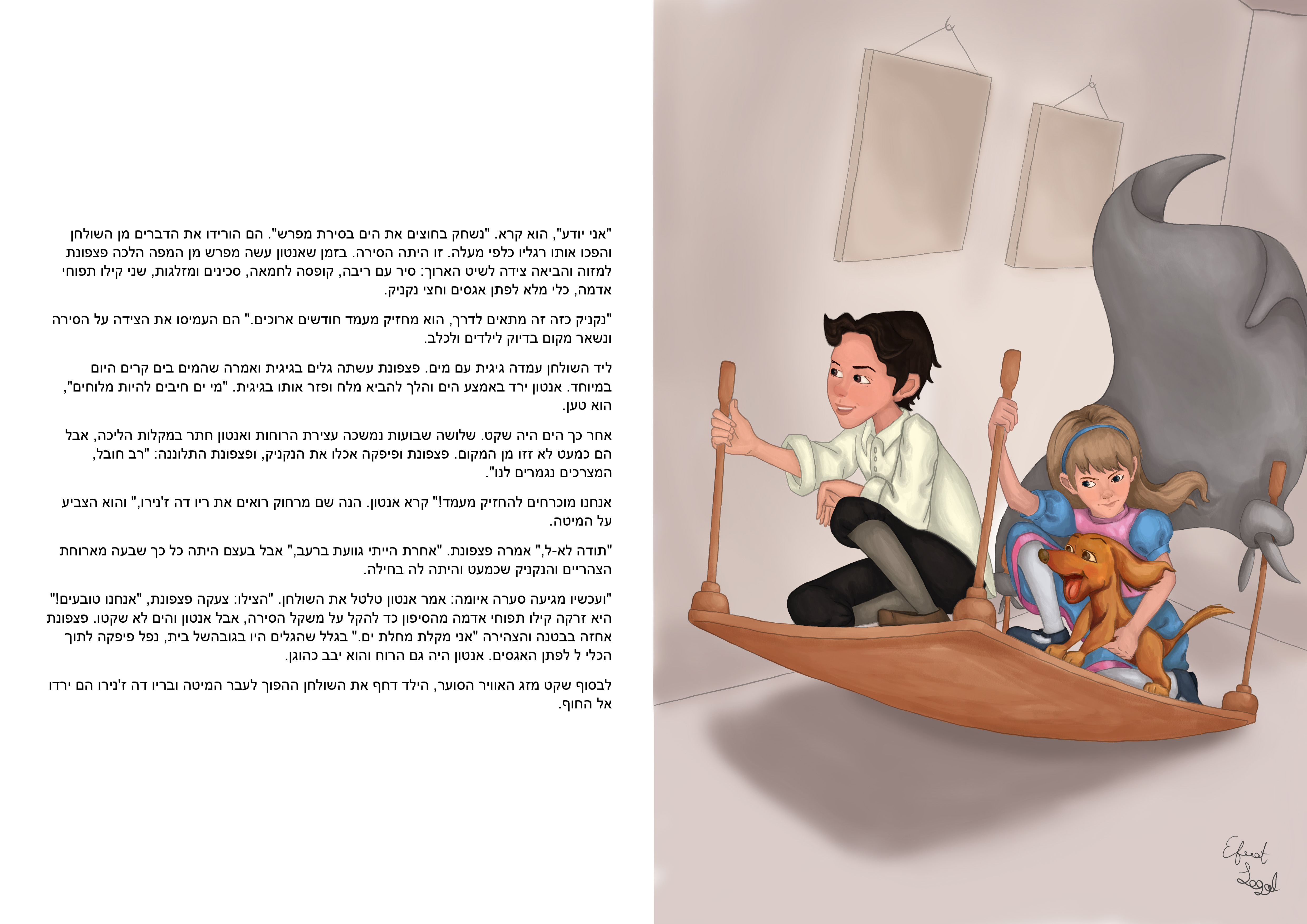 "אני יודע", הוא קרא. "נשחק בחוצים את הים בסירת מפרש". הם הורידו את הדברים מן השולחן והפכו אותו רגליו כלפי מעלה. זו היתה הסירה. בזמן שאנטון עשה מפרש מן המפה הלכה פצפונת למזוה והביאה צידה לשיט הארוך: סיר עם ריבה, קופסה לחמאה, סכינים ומזלגות, שני קילו תפוחי אדמה, כלי מלא לפתן אגסים וחצי נקניק.

"נקניק כזה זה מתאים לדרך, הוא מחזיק מעמד חודשים ארוכים." הם העמיסו את הצידה על הסירה ונשאר מקום בדיוק לילדים ולכלב.

ליד השולחן עמדה גיגית עם מים. פצפונת עשתה גלים בגיגית ואמרה שהמים בים קרים היום במיוחד. אנטון ירד באמצע הים והלך להביא מלח ופזר אותו בגיגית. "מי ים חיבים להיות מלוחים", הוא טען.

אחר כך הים היה שקט. שלושה שבועות נמשכה עצירת הרוחות ואנטון חתר במקלות הליכה, אבל הם כמעט לא זזו מן המקום. פצפונת ופיפקה אכלו את הנקניק, ופצפונת התלוננה: "רב חובל, המצרכים נגמרים לנו".

אנחנו מוכרחים להחזיק מעמד!" קרא אנטון. הנה שם מרחוק רואים את ריו דה ז'נירו," והוא הצביע על המיטה.

"תודה לא-ל," אמרה פצפונת. "אחרת הייתי גוועת ברעב," אבל בעצם היתה כל כך שבעה מארוחת הצהריים והנקניק שכמעט והיתה לה בחילה.

"ועכשיו מגיעה סערה איומה: אמר אנטון טלטל את השולחן. "הצילו: צעקה פצפונת, "אנחנו טובעים!" היא זרקה קילו תפוחי אדמה מהסיפון כד להקל על משקל הסירה, אבל אנטון והים לא שקטו. פצפונת אחזה בבטנה והצהירה "אני מקלת מחלת ים." בגלל שהגלים היו בגובהשל בית, נפל פיפקה לתוך הכלי ל לפתן האגסים. אנטון היה גם הרוח והוא יבב כהוגן.

לבסוף שקט מזג האוויר הסוער, הילד דחף את השולחן ההפוך לעבר המיטה ובריו דה ז'נירו הם ירדו אל החוף.

Efrat Segal